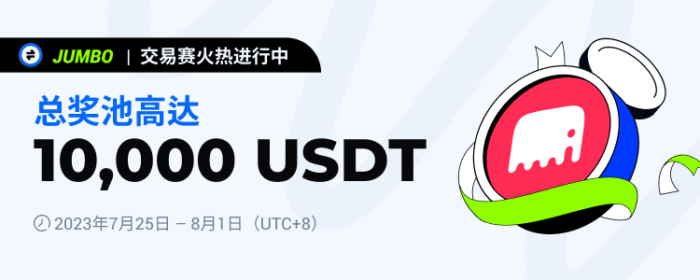 JUMBO | 交易赛火热进行中

总奖池高达
10,000 USDT

2023年7月25日 – 8月1日（UTC+8）